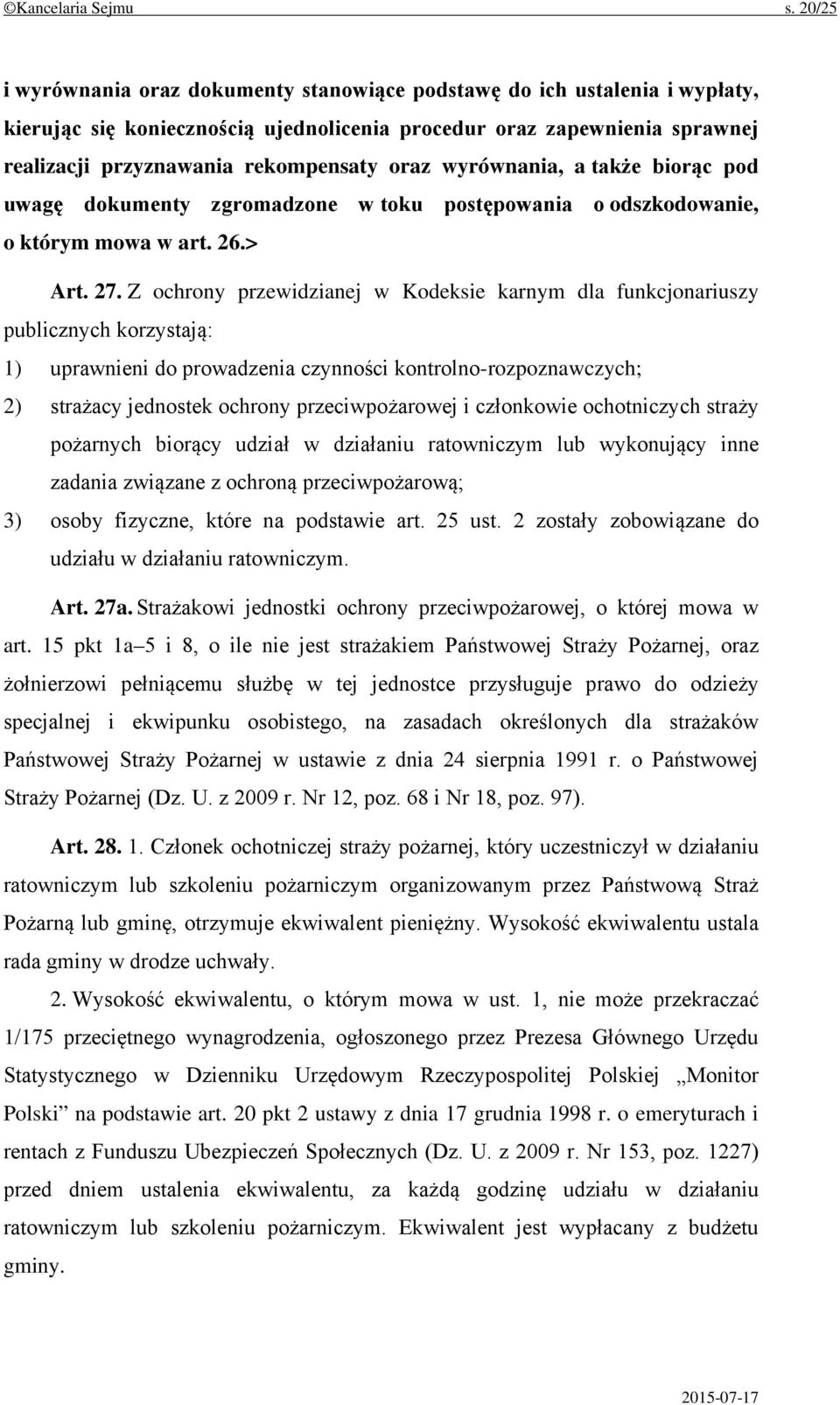 ©Kancelaria Sejmu s. 20/25

i wyrównania oraz dokumenty stanowiące podstawę do ich ustalenia i wypłaty, kierując się koniecznością ujednolicenia procedur oraz zapewnienia sprawnej realizacji przyznawania rekompensaty oraz wyrównania, a także biorąc pod uwagę dokumenty zgromadzone w toku postępowania o odszkodowanie, o którym mowa w art. 26.>

Art. 27. Z ochrony przewidzianej w Kodeksie karnym dla funkcjonariuszy publicznych korzystają:

1) uprawnieni do prowadzenia czynności kontrolno-rozpoznawczych;

2) strażacy jednostek ochrony przeciwpożarowej i członkowie ochotniczych straży pożarnych biorący udział w działaniu ratowniczym lub wykonujący inne zadania związane z ochroną przeciwpożarową;

3) osoby fizyczne, które na podstawie art. 25 ust. 2 zostały zobowiązane do udziału w działaniu ratowniczym.

Art. 27a. Strażakowi jednostki ochrony przeciwpożarowej, o której mowa w art. 15 pkt 1a–5 i 8, o ile nie jest strażakiem Państwowej Straży Pożarnej, oraz żołnierzowi pełniącemu służbę w tej jednostce przysługuje prawo do odzieży specjalnej i ekwipunku osobistego, na zasadach określonych dla strażaków Państwowej Straży Pożarnej w ustawie z dnia 24 sierpnia 1991 r. o Państwowej Straży Pożarnej (Dz. U. z 2009 r. Nr 12, poz. 68 i Nr 18, poz. 97).

Art. 28. 1. Członek ochotniczej straży pożarnej, który uczestniczył w działaniu ratowniczym lub szkoleniu pożarniczym organizowanym przez Państwową Straż Pożarną lub gminę, otrzymuje ekwiwalent pieniężny. Wysokość ekwiwalentu ustala rada gminy w drodze uchwały.

2. Wysokość ekwiwalentu, o którym mowa w ust. 1, nie może przekraczać 1/175 przeciętnego wynagrodzenia, ogłoszonego przez Prezesa Głównego Urzędu Statystycznego w Dzienniku Urzędowym Rzeczypospolitej Polskiej „Monitor Polski” na podstawie art. 20 pkt 2 ustawy z dnia 17 grudnia 1998 r. o emeryturach i rentach z Funduszu Ubezpieczeń Społecznych (Dz. U. z 2009 r. Nr 153, poz. 1227) przed dniem ustalenia ekwiwalentu, za każdą godzinę udziału w działaniu ratowniczym lub szkoleniu pożarniczym. Ekwiwalent jest wypłacany z budżetu gminy.

2015-07-17